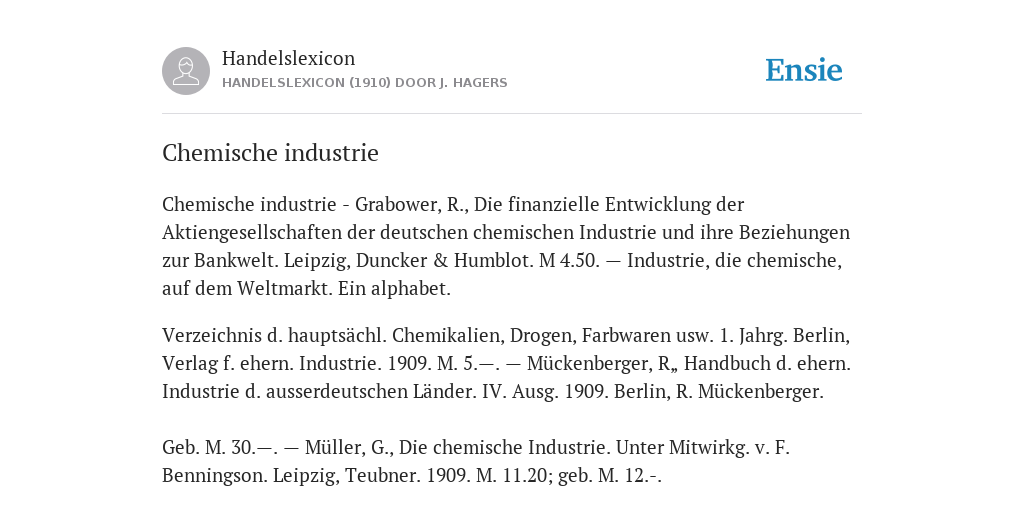 Handelslexicon
HANDELSLEXICON (1910) DOOR J. HAGERS

Ensie

Chemische industrie

Chemische industrie - Grabower, R., Die finanzielle Entwicklung der Aktiengesellschaften der deutschen chemischen Industrie und ihre Beziehungen zur Bankwelt. Leipzig, Duncker & Humblot. M 4.50. — Industrie, die chemische, auf dem Weltmarkt. Ein alphabet.

Verzeichnis d. hauptsächl. Chemikalien, Drogen, Farbwaren usw. 1. Jahrg. Berlin, Verlag f. ehern. Industrie. 1909. M. 5.—. — Mückenberger, R„ Handbuch d. ehern. Industrie d. ausserdeutschen Länder. IV. Ausg. 1909. Berlin, R. Mückenberger.

Geb. M. 30.—. — Müller, G., Die chemische Industrie. Unter Mitwirkg. v. F. Benningson. Leipzig, Teubner. 1909. M. 11.20; geb. M. 12.-.